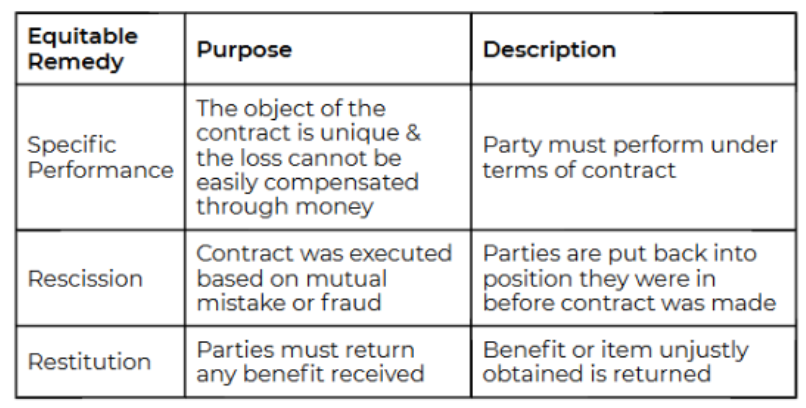 | Equitable Remedy | Purpose | Description |
|---|---|---|
| Specific Performance | The object of the contract is unique & the loss cannot be easily compensated through money | Party must perform under terms of contract |
| Rescission | Contract was executed based on mutual mistake or fraud | Parties are put back into position they were in before contract was made |
| Restitution | Parties must return any benefit received | Benefit or item unjustly obtained is returned |